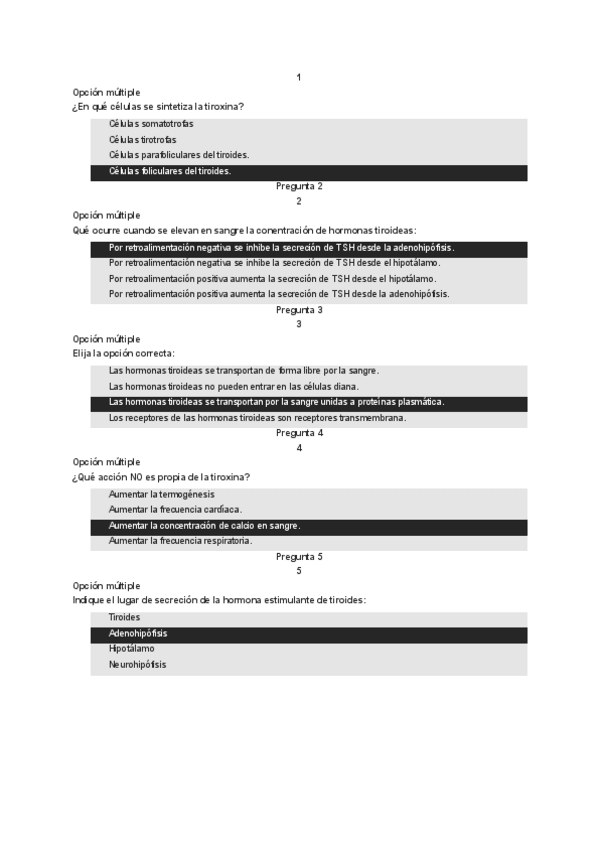 1
Opción múltiple
¿En qué células se sintetiza la tiroxina?

Células somatotrofas
Células tirotrofas
Células parafoliculares del tiroides.
Células foliculares del tiroides.

Pregunta 2
2
Opción múltiple
Qué ocurre cuando se elevan en sangre la conentración de hormonas tiroideas:

Por retroalimentación negativa se inhibe la secreción de TSH desde la adenohipófisis.
Por retroalimentación negativa se inhibe la secreción de TSH desde el hipotálamo.
Por retroalimentación positiva aumenta la secreción de TSH desde el hipotálamo.
Por retroalimentación positiva aumenta la secreción de TSH desde la adenohipófisis.

Pregunta 3
3
Opción múltiple
Elija la opción correcta:

Las hormonas tiroideas se transportan de forma libre por la sangre.
Las hormonas tiroideas no pueden entrar en las células diana.
Las hormonas tiroideas se transportan por la sangre unidas a proteínas plasmática.
Los receptores de las hormonas tiroideas son receptores transmembrana.

Pregunta 4
4
Opción múltiple
¿Qué acción NO es propia de la tiroxina?

Aumentar la termogénesis
Aumentar la frecuencia cardíaca.
Aumentar la concentración de calcio en sangre.
Aumentar la frecuencia respiratoria.

Pregunta 5
5
Opción múltiple
Indique el lugar de secreción de la hormona estimulante de tiroides:

Tiroides
Adenohipófisis
Hipotálamo
Neurohipófisis